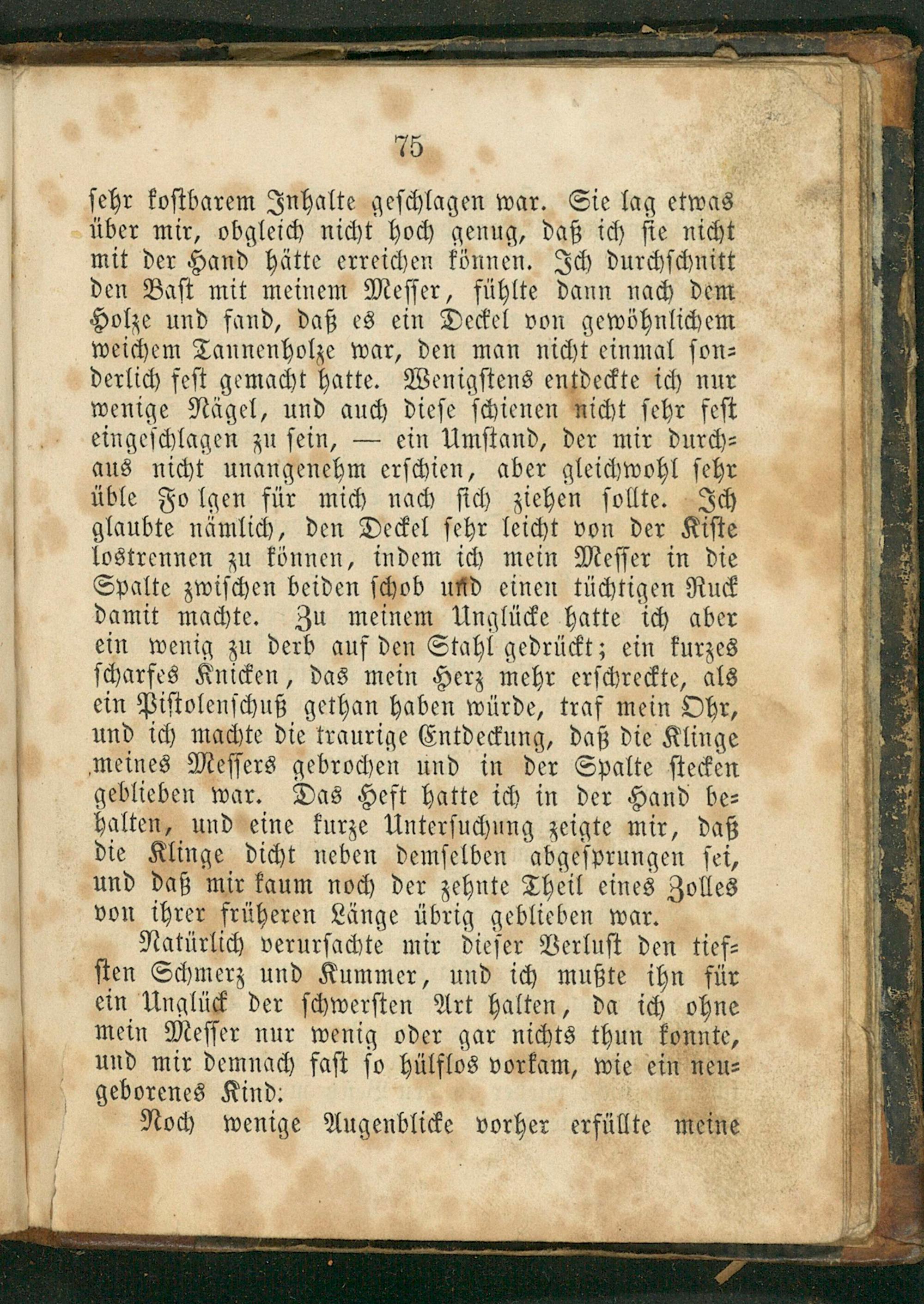 75

sehr kostbarem Inhalte geschlagen war. Sie lag etwas über mir, obgleich nicht hoch genug, daß ich sie nicht mit der Hand hätte erreichen können. Ich durchschnitt den Bast mit meinem Messer, fühlte dann nach dem Holze und fand, daß es ein Deckel von gewöhnlichem weichem Tannenholze war, den man nicht einmal sonderlich fest gemacht hatte. Wenigstens entdeckte ich nur wenige Nägel, und auch diese schienen nicht sehr fest eingeschlagen zu sein, — ein Umstand, der mir durchaus nicht unangenehm erschien, aber gleichwohl sehr üble Fo lgen für mich nach sich ziehen sollte. Ich glaubte nämlich, den Deckel sehr leicht von der Kiste lostrennen zu können, indem ich mein Messer in die Spalte zwischen beiden schob und einen tüchtigen Ruck damit machte. Zu meinem Unglücke hatte ich aber ein wenig zu derb auf den Stahl gedrückt; ein kurzes scharfes Knicken, das mein Herz mehr erschreckte, als ein Pistolenschuß gethan haben würde, traf mein Ohr, und ich machte die traurige Entdeckung, daß die Klinge meines Messers gebrochen und in der Spalte stecken geblieben war. Das Heft hatte ich in der Hand behalten, und eine kurze Untersuchung zeigte mir, daß die Klinge dicht neben demselben abgesprungen sei, und daß mir kaum noch der zehnte Theil eines Zolles von ihrer früheren Länge übrig geblieben war.

Natürlich verursachte mir dieser Verlust den tiefsten Schmerz und Kummer, und ich mußte ihn für ein Unglück der schwersten Art halten, da ich ohne mein Messer nur wenig oder gar nichts thun konnte, und mir demnach fast so hülflos vorkam, wie ein neugeborenes Kind.

Noch wenige Augenblicke vorher erfüllte meine